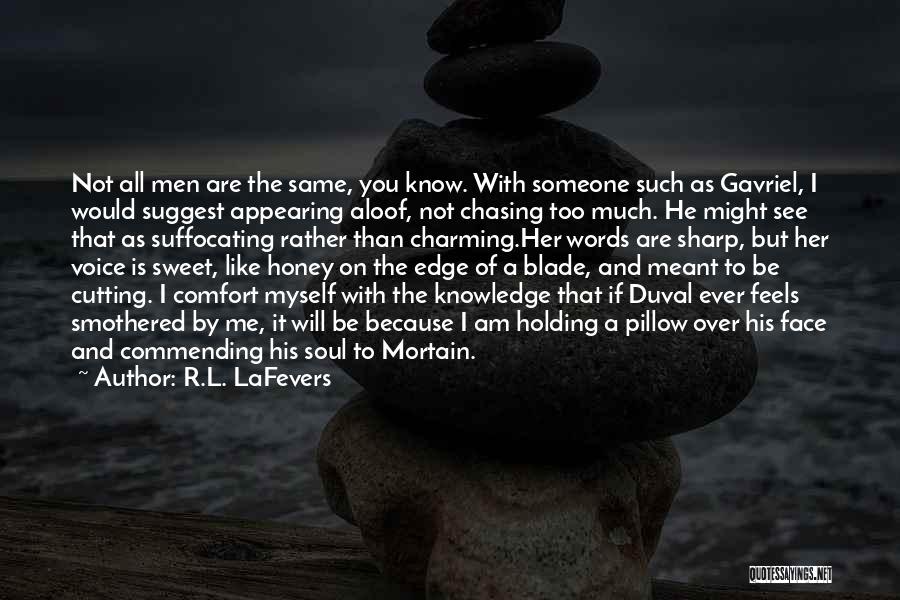 Not all men are the same, you know. With someone such as Gavriel, I would suggest appearing aloof, not chasing too much. He might see that as suffocating rather than charming.Her words are sharp, but her voice is sweet, like honey on the edge of a blade, and meant to be cutting. I comfort myself with the knowledge that if Duval ever feels smothered by me, it will be because I am holding a pillow over his face and commending his soul to Mortain.
~ Author: R.L. LaFevers

QUOTESSAYINGS.NET